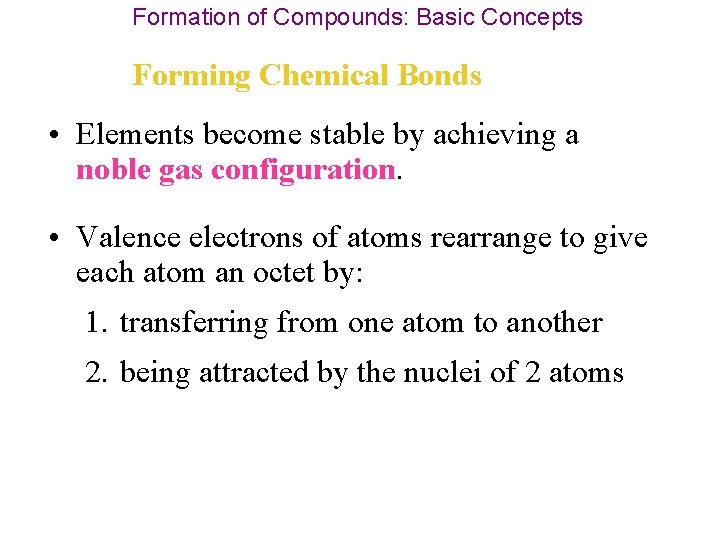 Formation of Compounds: Basic Concepts

Forming Chemical Bonds

• Elements become stable by achieving a noble gas configuration.

• Valence electrons of atoms rearrange to give each atom an octet by:

1. transferring from one atom to another

2. being attracted by the nuclei of 2 atoms